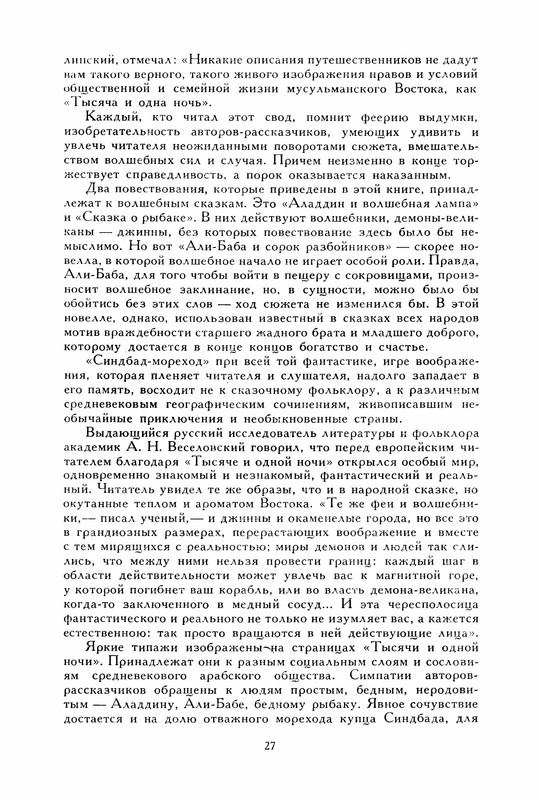 линский, отмечал: «Никакие описания путешественников не дадут вам такого верного, такого живого изображения нравов и условий общественной и семейной жизни мусульманского Востока, как «Тысяча и одна ночь».

Каждый, кто читал этот свод, помнит феерию выдумки, изобретательность авторов-рассказчиков, умеющих удивить и увлечь читателя неожиданными поворотами сюжета, вмешательством волшебных сил и случая. Причем неизменно в конце торжествует справедливость, а порок оказывается наказанным.

Два повествования, которые приведены в этой книге, принадлежат к волшебным сказкам. Это «Аладдин и волшебная лампа» и «Сказка о рыбаке». В них действуют волшебники, демоны-великаны — джинны, без которых повествование здесь было бы немыслимо. Но вот «Али-Баба и сорок разбойников» — скорее новелла, в которой волшебное начало не играет особой роли. Правда, Али-Баба, для того чтобы войти в пещеру с сокровищами, произносит волшебное заклинание, но, в сущности, можно было бы обойтись без этих слов — ход сюжета не изменился бы. В этой новелле, однако, использован известный в сказках всех народов мотив враждебности старшего жадного брата и младшего доброго, которому достается в конце концов богатство и счастье.

«Синдбад-мореход» при всей той фантастике, игре воображения, которая пленяет читателя и слушателя, надолго западает в его память, восходит не к сказочному фольклору, а к различным средневековым географическим сочинениям, живописавшим необычайные приключения и необыкновенные страны.

Выдающийся русский исследователь литературы и фольклора академик А. Н. Веселовский говорил, что перед европейским читателем благодаря «Тысяче и одной ночи» открылся особый мир, одновременно знакомый и незнакомый, фантастический и реальный. Читатель увидел те же образы, что и в народной сказке, но окутанные теплом и ароматом Востока. «Те же феи и волшебники,— писал ученый,— и джинны и окаменелые города, но все это в грандиозных размерах, перерастающих воображение и вместе с тем мирящихся с реальностью; миры демонов и людей так слились, что между ними нельзя провести границ: каждый шаг в области действительности может увлечь вас к магнитной горе, у которой погибнет ваш корабль, или во власть демона-великана, когда-то заключенного в медный сосуд... И эта чересполосица фантастического и реального не только не изумляет вас, а кажется естественною: так просто вращаются в ней действующие лица».

Яркие типажи изображены на страницах «Тысячи и одной ночи». Принадлежат они к разным социальным слоям и сословиям средневекового арабского общества. Симпатии авторов-рассказчиков обращены к людям простым, бедным, неродовитым — Аладдину, Али-Бабе, бедному рыбаку. Явное сочувствие достается и на долю отважного морехода купца Синдбада, для

27